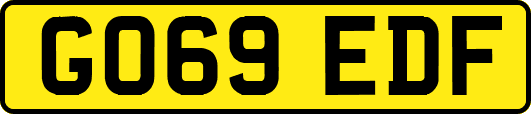 GO69 EDF